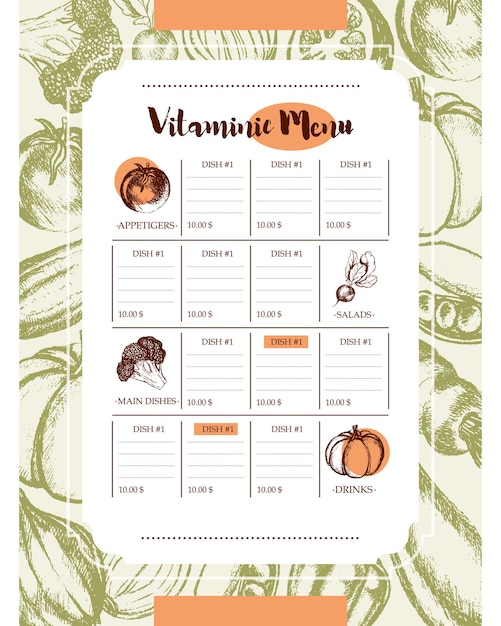 Vitaminic Menu

·APPETIGERS·

DISH #1
10.00 $

DISH #1
10.00 $

DISH #1
10.00 $

DISH #1
10.00 $

DISH #1
10.00 $

DISH #1
10.00 $

·SALADS·

·MAIN DISHES·

DISH #1
10.00 $

DISH #1
10.00 $

DISH #1
10.00 $

DISH #1
10.00 $

DISH #1
10.00 $

DISH #1
10.00 $

·DRINKS·